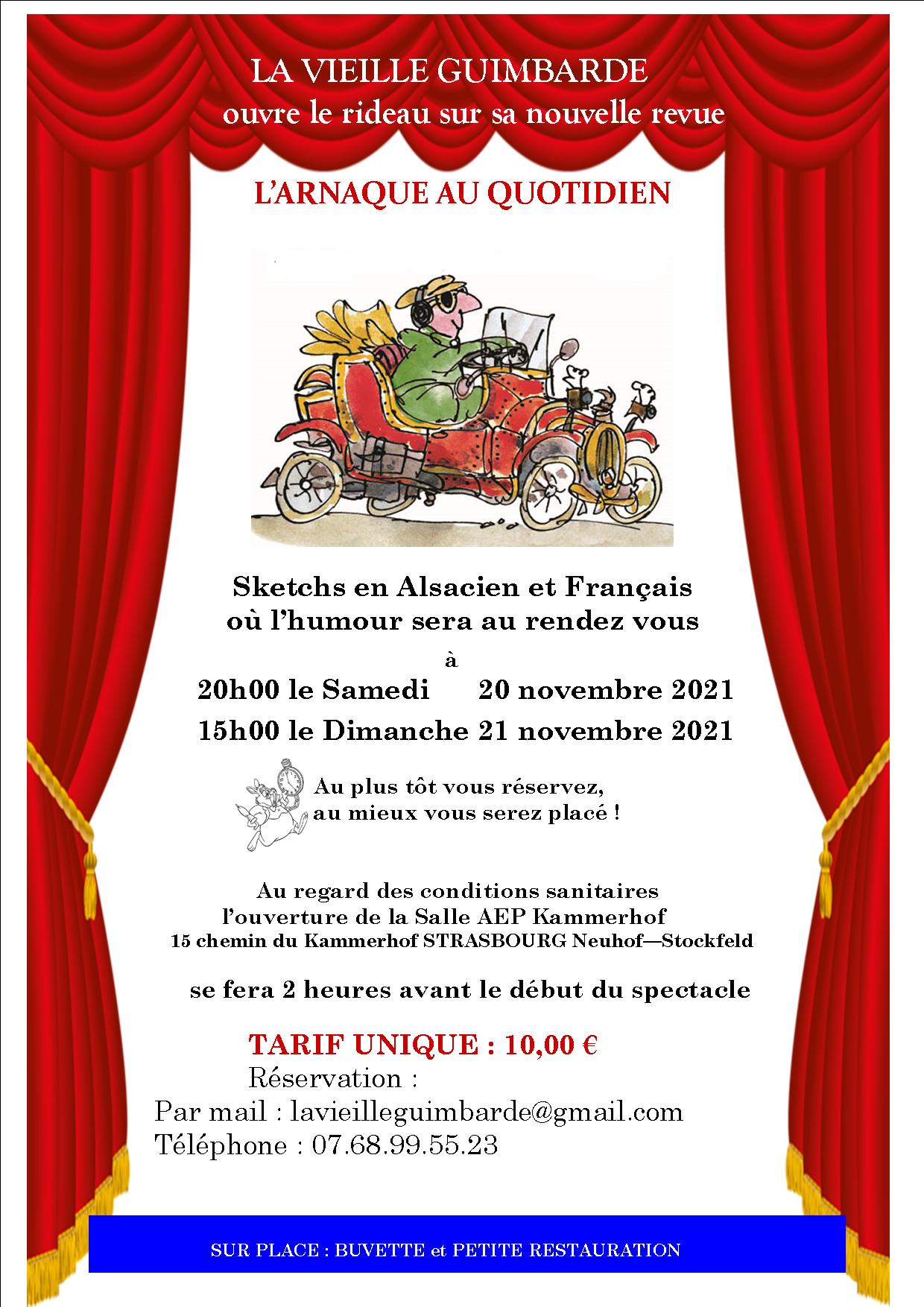 LA VIEILLE GUIMBARDE
ouvre le rideau sur sa nouvelle revue

L'ARNAQUE AU QUOTIDIEN

Sketchs en Alsacien et Français
où l'humour sera au rendez vous
à
20h00 le Samedi 20 novembre 2021
15h00 le Dimanche 21 novembre 2021

Au plus tôt vous réservez,
au mieux vous serez placé !

Au regard des conditions sanitaires
l'ouverture de la Salle AEP Kammerhof
15 chemin du Kammerhof STRASBOURG Neuhof—Stockfeld

se fera 2 heures avant le début du spectacle

TARIF UNIQUE : 10,00 €
Réservation :
Par mail : lavieilleguimbarde@gmail.com
Téléphone : 07.68.99.55.23

SUR PLACE : BUVETTE et PETITE RESTAURATION